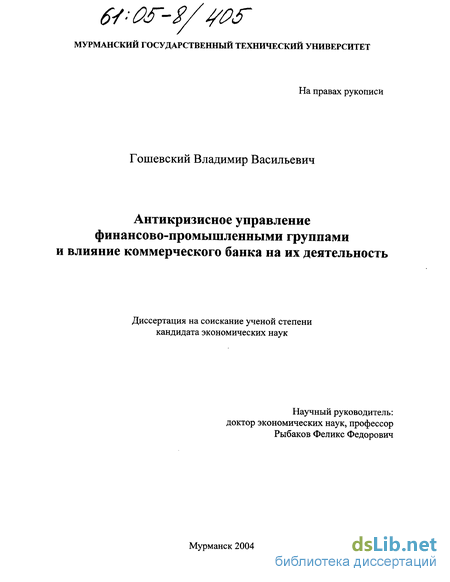 61:05-8/405

МУРМАНСКИЙ ГОСУДАРСТВЕННЫЙ ТЕХНИЧЕСКИЙ УНИВЕРСИТЕТ

На правах рукописи

Гошевский Владимир Васильевич

Антикризисное управление финансово-промышленными группами и влияние коммерческого банка на их деятельность

Диссертация на соискание ученой степени кандидата экономических наук

Научный руководитель:
доктор экономических наук, профессор
Рыбаков Феликс Федорович

Мурманск 2004

dsLib.net
библиотека диссертаций